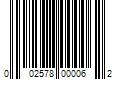 0 02578 00006 2